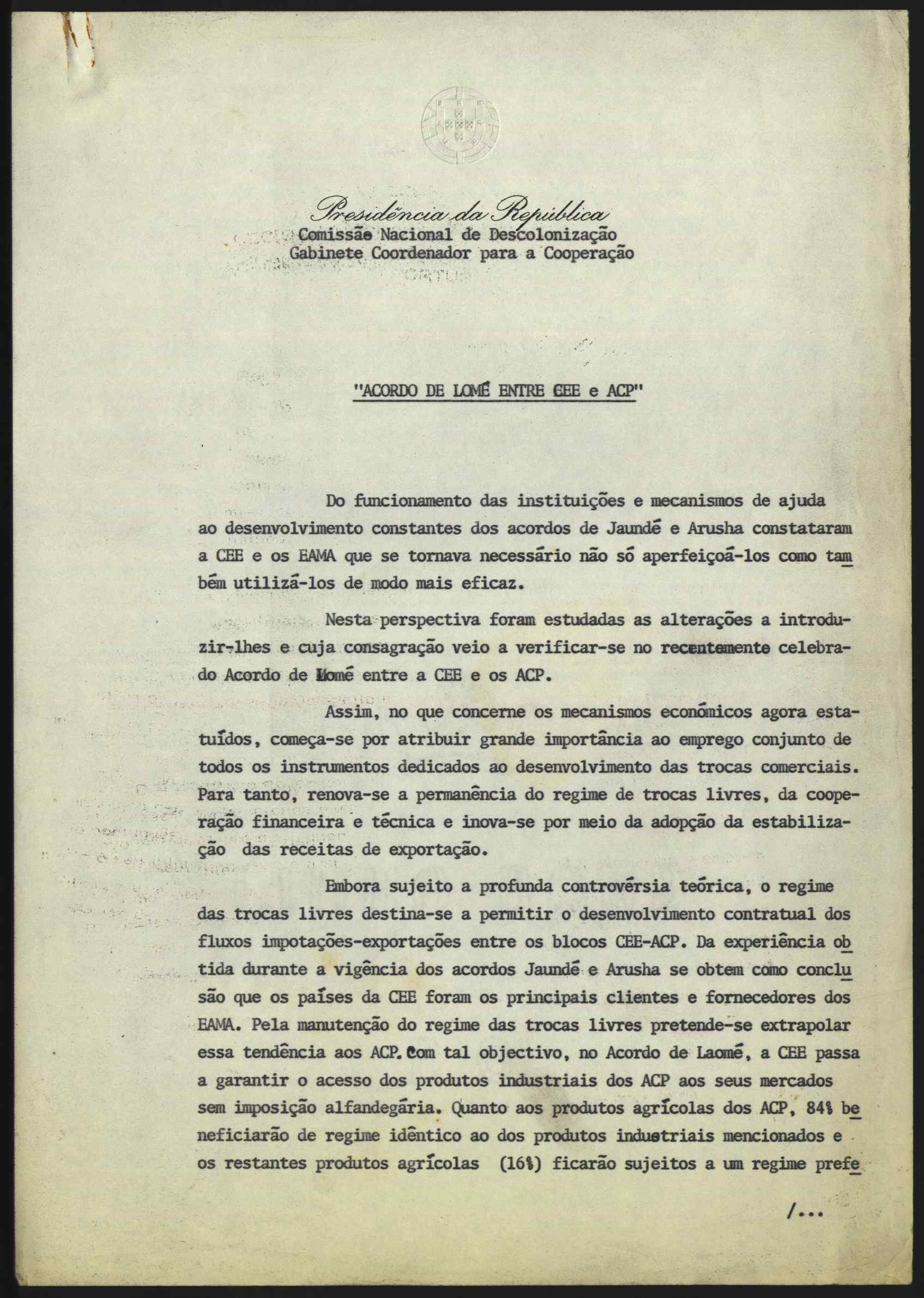 Presidência da República
Comissão Nacional de Descolonização
Gabinete Coordenador para a Cooperação

"ACORDO DE LOMÉ ENTRE CEE e ACP"

Do funcionamento das instituições e mecanismos de ajuda ao desenvolvimento constantes dos acordos de Jaundé e Arusha constataram a CEE e os EAMA que se tornava necessário não só aperfeiçoá-los como também utilizá-los de modo mais eficaz.

Nesta perspectiva foram estudadas as alterações a introduzir-lhes e cuja consagração veio a verificar-se no recentemente celebrado Acordo de Lomé entre a CEE e os ACP.

Assim, no que concerne os mecanismos económicos agora estatuídos, começa-se por atribuir grande importância ao emprego conjunto de todos os instrumentos dedicados ao desenvolvimento das trocas comerciais. Para tanto, renova-se a permanência do regime de trocas livres, da cooperação financeira e técnica e inova-se por meio da adopção da estabilização das receitas de exportação.

Embora sujeito a profunda controvérsia teórica, o regime das trocas livres destina-se a permitir o desenvolvimento contratual dos fluxos impotações-exportações entre os blocos CEE-ACP. Da experiência obtida durante a vigência dos acordos Jaundé e Arusha se obtem como conclusão que os países da CEE foram os principais clientes e fornecedores dos EAMA. Pela manutenção do regime das trocas livres pretende-se extrapolar essa tendência aos ACP. Com tal objectivo, no Acordo de Laomé, a CEE passa a garantir o acesso dos produtos industriais dos ACP aos seus mercados sem imposição alfandegária. Quanto aos produtos agrícolas dos ACP, 84% beneficiarão de regime idêntico ao dos produtos industriais mencionados e os restantes produtos agrícolas (16%) ficarão sujeitos a um regime prefe

/...